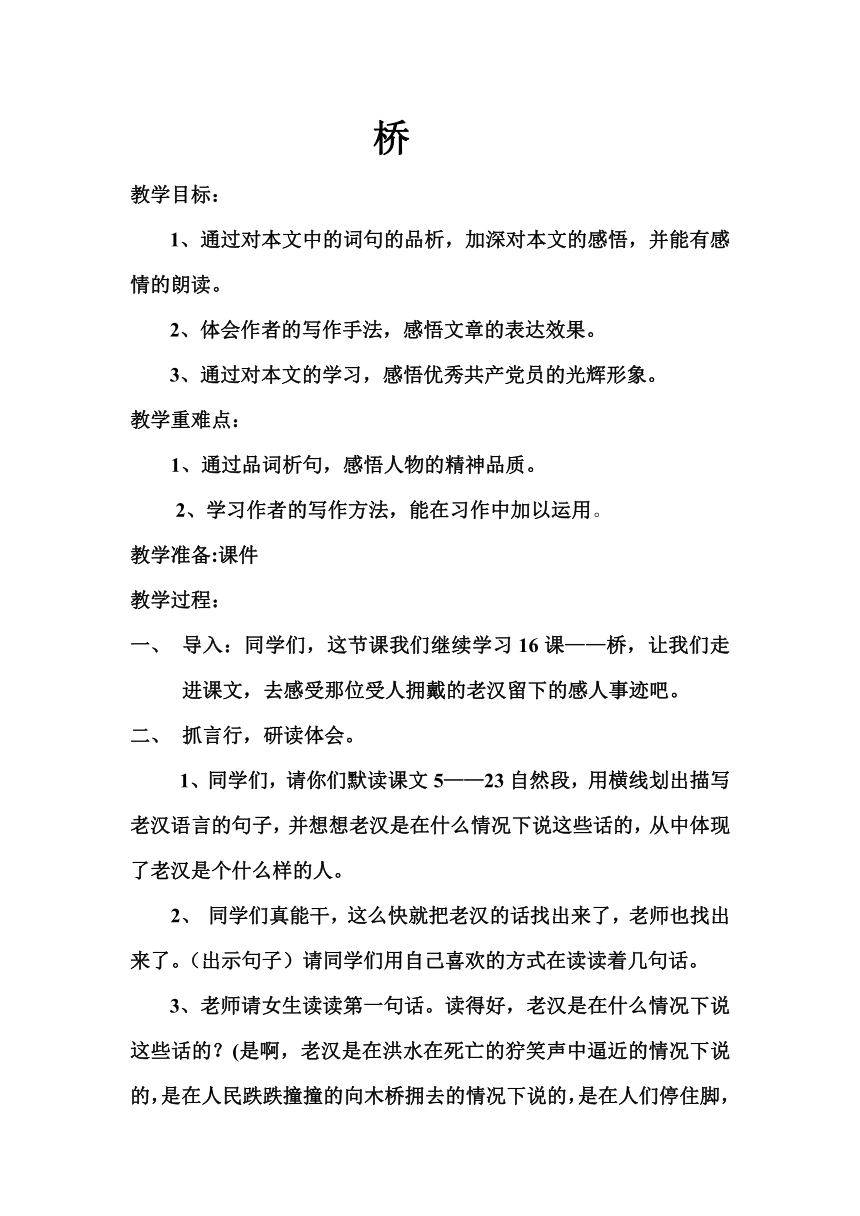 桥

教学目标：

1、通过对本文中的词句的品析，加深对本文的感悟，并能有感情的朗读。

2、体会作者的写作手法，感悟文章的表达效果。

3、通过对本文的学习，感悟优秀共产党员的光辉形象。

教学重难点：

1、通过品词析句，感悟人物的精神品质。

2、学习作者的写作方法，能在习作中加以运用。

教学准备:课件

教学过程：

一、 导入：同学们，这节课我们继续学习 16 课——桥，让我们走进课文，去感受那位受人拥戴的老汉留下的感人事迹吧。

二、 抓言行，研读体会。

1、同学们，请你们默读课文 5——23 自然段，用横线划出描写老汉语言的句子，并想想老汉是在什么情况下说这些话的，从中体现了老汉是个什么样的人。

2、 同学们真能干，这么快就把老汉的话找出来了，老师也找出来了。（出示句子）请同学们用自己喜欢的方式在读读着几句话。

3、老师请女生读读第一句话。读得好，老汉是在什么情况下说这些话的？(是啊，老汉是在洪水在死亡的狞笑声中逼近的情况下说的，是在人民跌跌撞撞的向木桥拥去的情况下说的，是在人们停住脚，